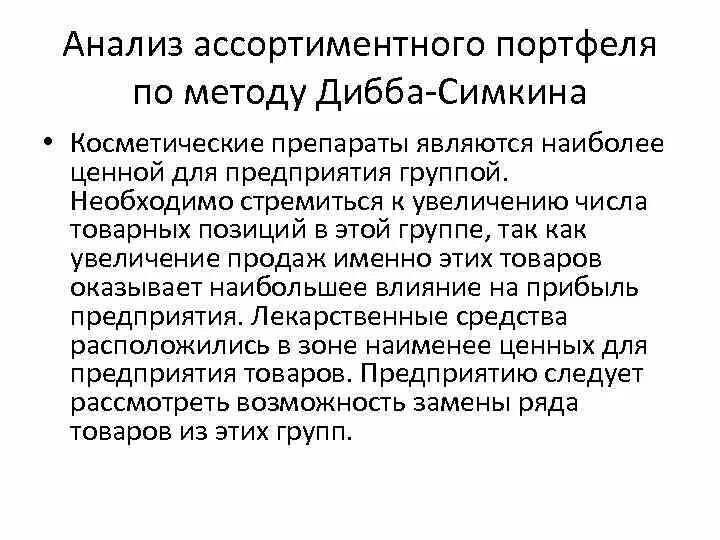 Анализ ассортиментного портфеля по методу Дибба-Симкина

• Косметические препараты являются наиболее ценной для предприятия группой. Необходимо стремиться к увеличению числа товарных позиций в этой группе, так как увеличение продаж именно этих товаров оказывает наибольшее влияние на прибыль предприятия. Лекарственные средства расположились в зоне наименее ценных для предприятия товаров. Предприятию следует рассмотреть возможность замены ряда товаров из этих групп.